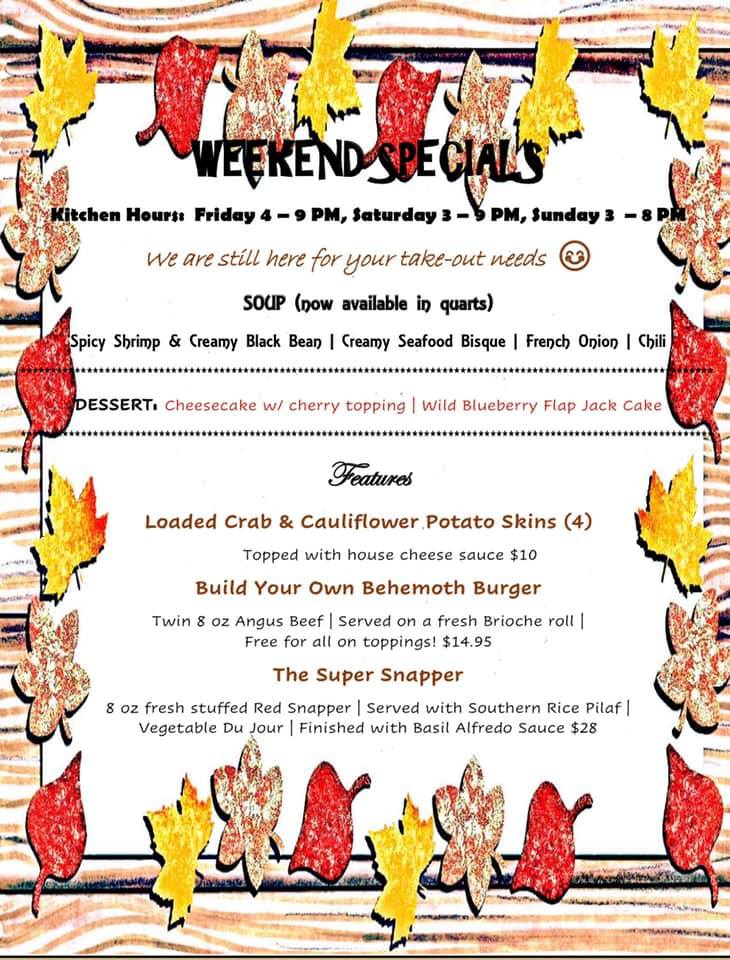 WEEKEND SPECIALS

Kitchen Hours: Friday 4 – 9 PM, Saturday 3 – 9 PM, Sunday 3 – 8 PM

We are still here for your take-out needs

SOUP (now available in quarts)

Spicy Shrimp & Creamy Black Bean | Creamy Seafood Bisque | French Onion | Chili

DESSERT: Cheesecake w/ cherry topping | Wild Blueberry Flap Jack Cake

Features

Loaded Crab & Cauliflower Potato Skins (4)

Topped with house cheese sauce $10

Build Your Own Behemoth Burger

Twin 8 oz Angus Beef | Served on a fresh Brioche roll | Free for all on toppings! $14.95

The Super Snapper

8 oz fresh stuffed Red Snapper | Served with Southern Rice Pilaf | Vegetable Du Jour | Finished with Basil Alfredo Sauce $28